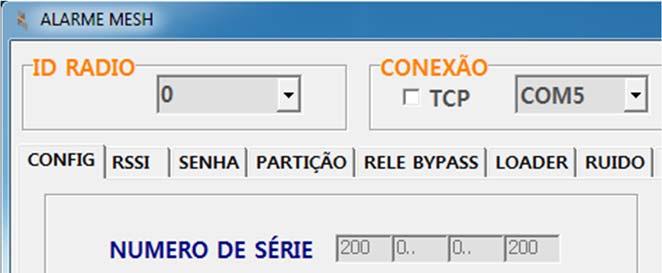 ALARME MESH

ID RADIO
0

CONEXÃO
TCP
COM5

CONFIG
RSSI
SENHA
PARTIÇÃO
RELE BYPASS
LOADER
RUIDO

NUMERO DE SÉRIE
200
0..
0..
200